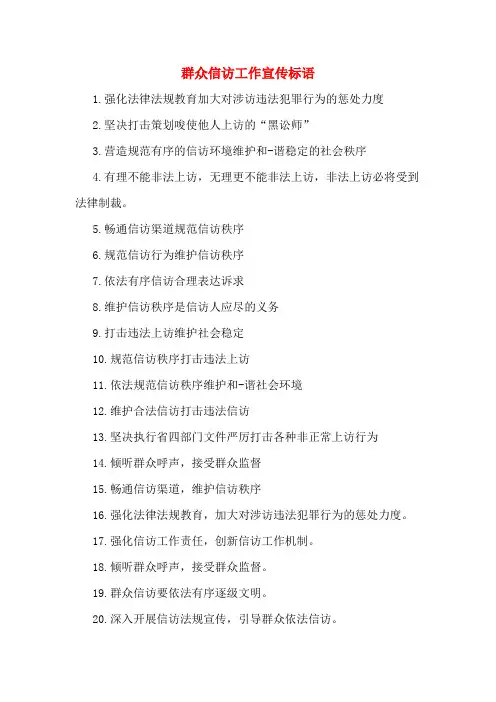 群众信访工作宣传标语

1.强化法律法规教育加大对涉访违法犯罪行为的惩处力度

2.坚决打击策划唆使他人上访的“黑讼师”

3.营造规范有序的信访环境维护和-谐稳定的社会秩序

4.有理不能非法上访，无理更不能非法上访，非法上访必将受到法律制裁。

5.畅通信访渠道规范信访秩序

6.规范信访行为维护信访秩序

7.依法有序信访合理表达诉求

8.维护信访秩序是信访人应尽的义务

9.打击违法上访维护社会稳定

10.规范信访秩序打击违法上访

11.依法规范信访秩序维护和-谐社会环境

12.维护合法信访打击违法信访

13.坚决执行省四部门文件严厉打击各种非正常上访行为

14.倾听群众呼声，接受群众监督

15.畅通信访渠道，维护信访秩序

16.强化法律法规教育，加大对涉访违法犯罪行为的惩处力度。

17.强化信访工作责任，创新信访工作机制。

18.倾听群众呼声，接受群众监督。

19.群众信访要依法有序逐级文明。

20.深入开展信访法规宣传，引导群众依法信访。